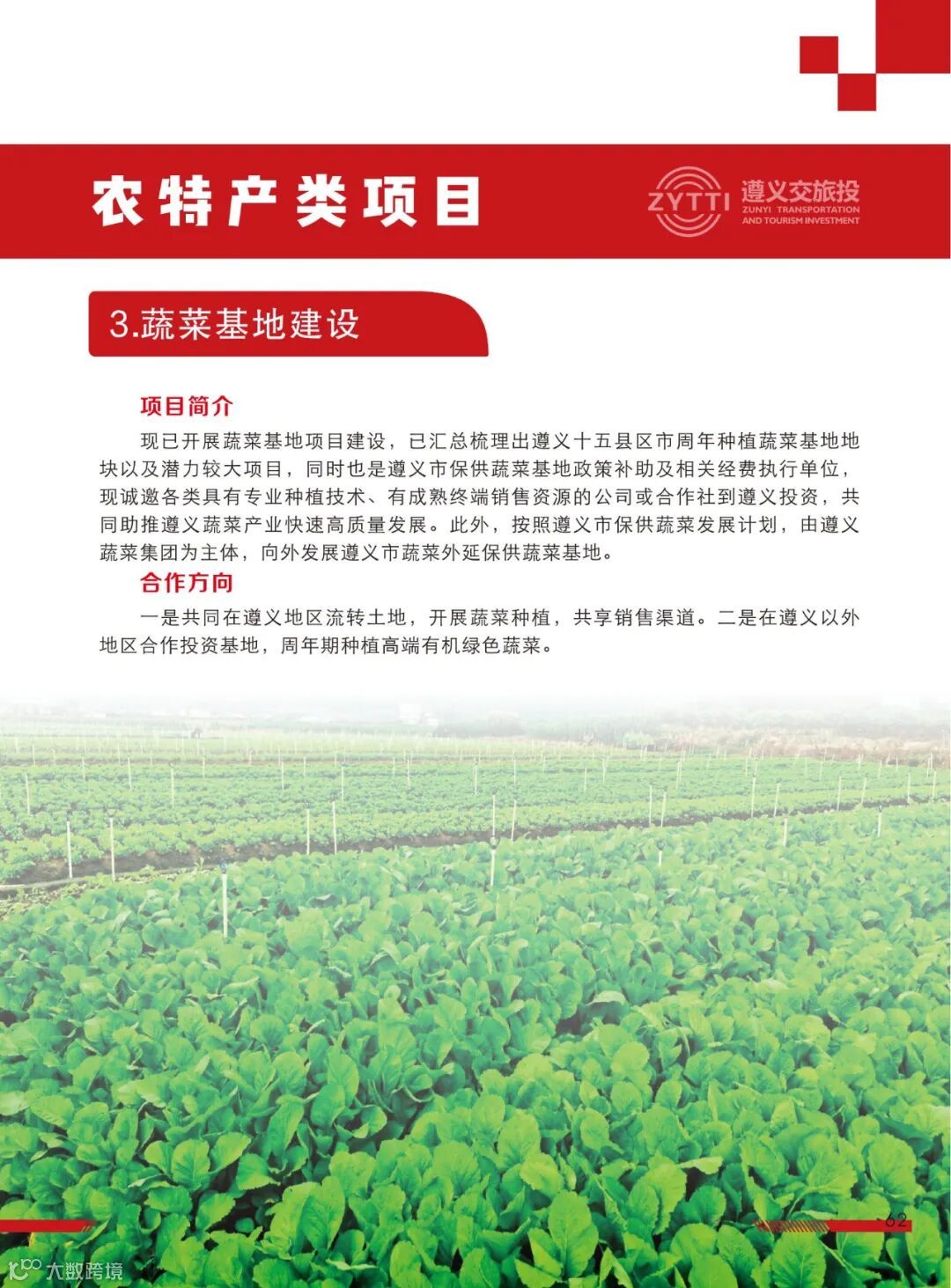 农特产类项目

ZYTTI 遵义交旅投 ZUNYI TRANSPORTATION AND TOURISM INVESTMENT

3.蔬菜基地建设

项目简介

现已开展蔬菜基地项目建设，已汇总梳理出遵义十五县区市周年种植蔬菜基地地块以及潜力较大项目，同时也是遵义市保供蔬菜基地政策补助及相关经费执行单位，现诚邀各类具有专业种植技术、有成熟终端销售资源的公司或合作社到遵义投资，共同助推遵义蔬菜产业快速高质量发展。此外，按照遵义市保供蔬菜发展计划，由遵义蔬菜集团为主体，向外发展遵义市蔬菜外延保供蔬菜基地。

合作方向

一是共同在遵义地区流转土地，开展蔬菜种植，共享销售渠道。二是在遵义以外地区合作投资基地，周年期种植高端有机绿色蔬菜。

62

大数跨境